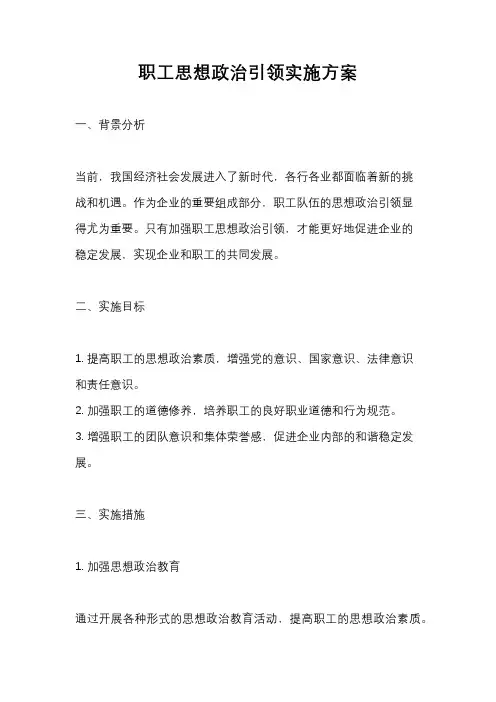 职工思想政治引领实施方案

一、背景分析

当前，我国经济社会发展进入了新时代，各行各业都面临着新的挑战和机遇。作为企业的重要组成部分，职工队伍的思想政治引领显得尤为重要。只有加强职工思想政治引领，才能更好地促进企业的稳定发展，实现企业和职工的共同发展。

二、实施目标

1. 提高职工的思想政治素质，增强党的意识、国家意识、法律意识和责任意识。
2. 加强职工的道德修养，培养职工的良好职业道德和行为规范。
3. 增强职工的团队意识和集体荣誉感，促进企业内部的和谐稳定发展。

三、实施措施

1. 加强思想政治教育

通过开展各种形式的思想政治教育活动，提高职工的思想政治素质。